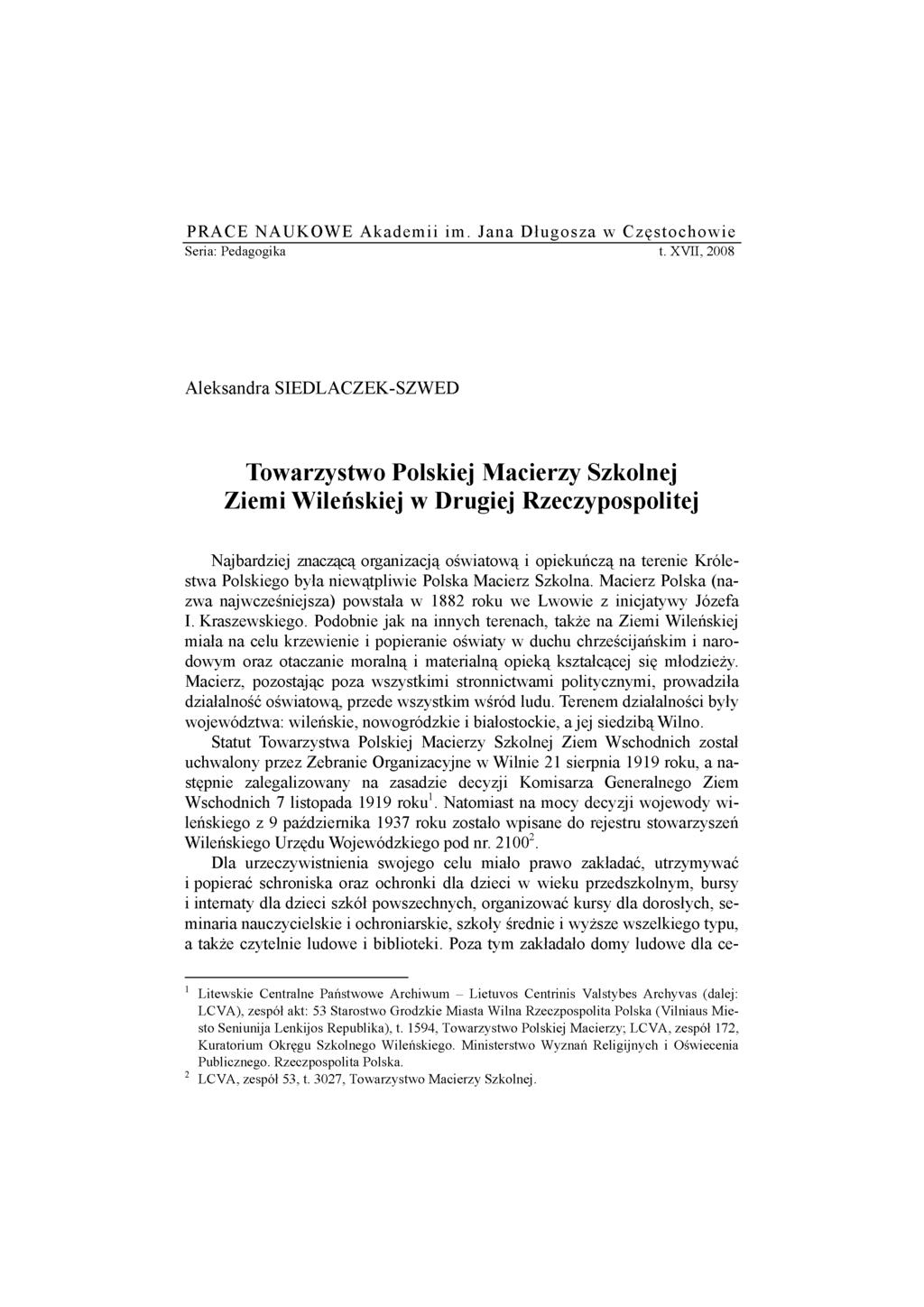 PRACE NAUKOWE Akademii im. Jana Długosza w Częstochowie
Seria: Pedagogika t. XVII, 2008

Aleksandra SIEDLACZEK-SZWED

Towarzystwo Polskiej Macierzy Szkolnej
Ziemi Wileńskiej w Drugiej Rzeczypospolitej

Najbardziej znaczącą organizacją oświatową i opiekuńczą na terenie Królestwa Polskiego była niewątpliwie Polska Macierz Szkolna. Macierz Polska (nazwa najwcześniejsza) powstała w 1882 roku we Lwowie z inicjatywy Józefa I. Kraszewskiego. Podobnie jak na innych terenach, także na Ziemi Wileńskiej miała na celu krzewienie i popieranie oświaty w duchu chrześcijańskim i narodowym oraz otaczanie moralną i materialną opieką kształcącej się młodzieży. Macierz, pozostając poza wszystkimi stronnictwami politycznymi, prowadziła działalność oświatową, przede wszystkim wśród ludu. Terenem działalności były województwa: wileńskie, nowogródzkie i białostockie, a jej siedzibą Wilno.

Statut Towarzystwa Polskiej Macierzy Szkolnej Ziem Wschodnich został uchwalony przez Zebranie Organizacyjne w Wilnie 21 sierpnia 1919 roku, a następnie zalegalizowany na zasadzie decyzji Komisarza Generalnego Ziem Wschodnich 7 listopada 1919 roku$^1$. Natomiast na mocy decyzji wojewody wileńskiego z 9 października 1937 roku zostało wpisane do rejestru stowarzyszeń Wileńskiego Urzędu Wojewódzkiego pod nr. 2100$^2$.

Dla urzeczywistnienia swojego celu miało prawo zakładać, utrzymywać i popierać schroniska oraz ochronki dla dzieci w wieku przedszkolnym, bursy i internaty dla dzieci szkół powszechnych, organizować kursy dla dorosłych, seminaria nauczycielskie i ochroniarskie, szkoły średnie i wyższe wszelkiego typu, a także czytelnie ludowe i biblioteki. Poza tym zakładało domy ludowe dla ce-

$^1$ Litewskie Centralne Państwowe Archiwum – Lietuvos Centrinis Valstybes Archyvas (dalej: LCVA), zespół akt: 53 Starostwo Grodzkie Miasta Wilna Rzeczpospolita Polska (Vilniaus Miesto Seniunija Lenkijos Republika), t. 1594, Towarzystwo Polskiej Macierzy; LCVA, zespół 172, Kuratorium Okręgu Szkolnego Wileńskiego. Ministerstwo Wyznań Religijnych i Oświecenia Publicznego. Rzeczpospolita Polska.
$^2$ LCVA, zespół 53, t. 3027, Towarzystwo Macierzy Szkolnej.